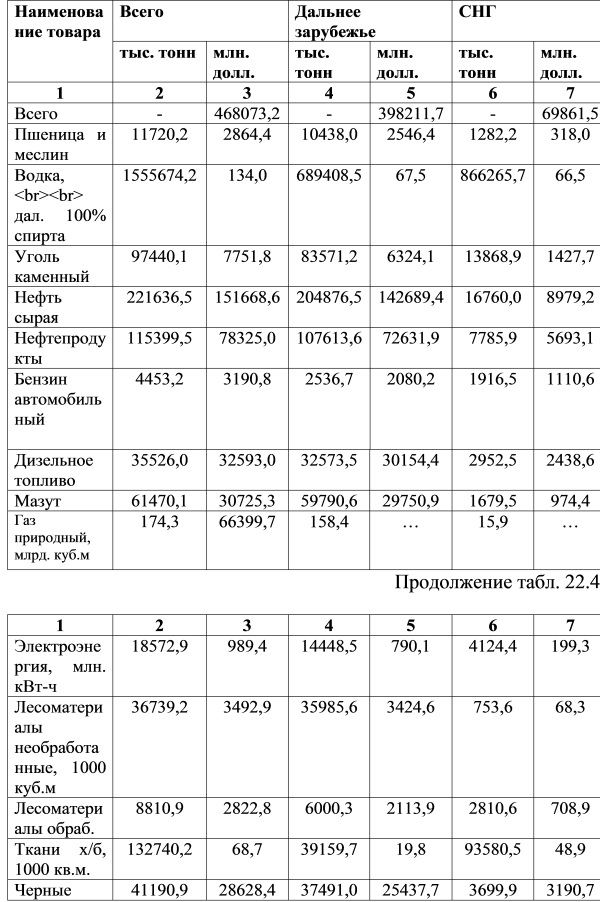 | Наименование товара | Всего | | Дальнее зарубежье | | СНГ | |
|---|---|---|---|---|---|---|
| | тыс. тонн | млн. долл. | тыс. тонн | млн. долл. | тыс. тонн | млн. долл. |
| 1 | 2 | 3 | 4 | 5 | 6 | 7 |
| Всего | - | 468073,2 | - | 398211,7 | - | 69861,5 |
| Пшеница и меслин | 11720,2 | 2864,4 | 10438,0 | 2546,4 | 1282,2 | 318,0 |
| Водка, <br><br> дал. 100% спирта | 1555674,2 | 134,0 | 689408,5 | 67,5 | 866265,7 | 66,5 |
| Уголь каменный | 97440,1 | 7751,8 | 83571,2 | 6324,1 | 13868,9 | 1427,7 |
| Нефть сырая | 221636,5 | 151668,6 | 204876,5 | 142689,4 | 16760,0 | 8979,2 |
| Нефтепродукты | 115399,5 | 78325,0 | 107613,6 | 72631,9 | 7785,9 | 5693,1 |
| Бензин автомобильный | 4453,2 | 3190,8 | 2536,7 | 2080,2 | 1916,5 | 1110,6 |
| Дизельное топливо | 35526,0 | 32593,0 | 32573,5 | 30154,4 | 2952,5 | 2438,6 |
| Мазут | 61470,1 | 30725,3 | 59790,6 | 29750,9 | 1679,5 | 974,4 |
| Газ природный, млрд. куб.м | 174,3 | 66399,7 | 158,4 | … | 15,9 | … |

Продолжение табл. 22.4

| 1 | 2 | 3 | 4 | 5 | 6 | 7 |
|---|---|---|---|---|---|---|
| Электроэнергия, млн. кВт-ч | 18572,9 | 989,4 | 14448,5 | 790,1 | 4124,4 | 199,3 |
| Лесоматериалы необработанные, 1000 куб.м | 36739,2 | 3492,9 | 35985,6 | 3424,6 | 753,6 | 68,3 |
| Лесоматериалы обраб. | 8810,9 | 2822,8 | 6000,3 | 2113,9 | 2810,6 | 708,9 |
| Ткани х/б, 1000 кв.м. | 132740,2 | 68,7 | 39159,7 | 19,8 | 93580,5 | 48,9 |
| Черные | 41190,9 | 28628,4 | 37491,0 | 25437,7 | 3699,9 | 3190,7 |